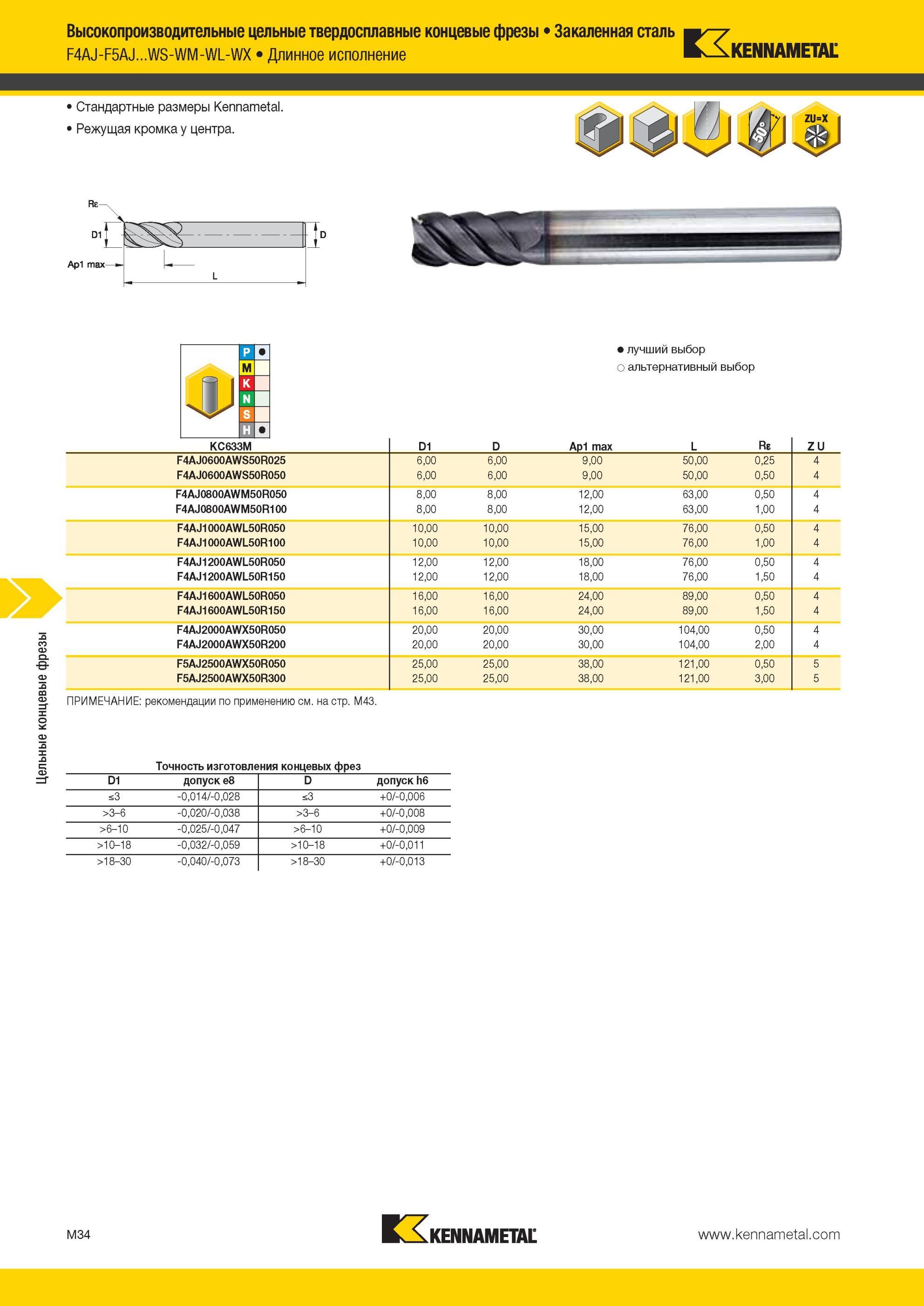 Высокопроизводительные цельные твердосплавные концевые фрезы • Закаленная сталь
F4AJ-F5AJ...WS-WM-WL-WX • Длинное исполнение

KENNAMETAL

• Стандартные размеры Kennametal.
• Режущая кромка у центра.

50°
ZU=X

Rε
D1
D
Ap1 max
L

P ●
M
K
N
S
H ●

● лучший выбор
○ альтернативный выбор

| KC633M | D1 | D | Ap1 max | L | Rε | Z U |
|---|---|---|---|---|---|---|
| F4AJ0600AWS50R025 | 6,00 | 6,00 | 9,00 | 50,00 | 0,25 | 4 |
| F4AJ0600AWS50R050 | 6,00 | 6,00 | 9,00 | 50,00 | 0,50 | 4 |
| F4AJ0800AWM50R050 | 8,00 | 8,00 | 12,00 | 63,00 | 0,50 | 4 |
| F4AJ0800AWM50R100 | 8,00 | 8,00 | 12,00 | 63,00 | 1,00 | 4 |
| F4AJ1000AWL50R050 | 10,00 | 10,00 | 15,00 | 76,00 | 0,50 | 4 |
| F4AJ1000AWL50R100 | 10,00 | 10,00 | 15,00 | 76,00 | 1,00 | 4 |
| F4AJ1200AWL50R050 | 12,00 | 12,00 | 18,00 | 76,00 | 0,50 | 4 |
| F4AJ1200AWL50R150 | 12,00 | 12,00 | 18,00 | 76,00 | 1,50 | 4 |
| F4AJ1600AWL50R050 | 16,00 | 16,00 | 24,00 | 89,00 | 0,50 | 4 |
| F4AJ1600AWL50R150 | 16,00 | 16,00 | 24,00 | 89,00 | 1,50 | 4 |
| F4AJ2000AWX50R050 | 20,00 | 20,00 | 30,00 | 104,00 | 0,50 | 4 |
| F4AJ2000AWX50R200 | 20,00 | 20,00 | 30,00 | 104,00 | 2,00 | 4 |
| F5AJ2500AWX50R050 | 25,00 | 25,00 | 38,00 | 121,00 | 0,50 | 5 |
| F5AJ2500AWX50R300 | 25,00 | 25,00 | 38,00 | 121,00 | 3,00 | 5 |

ПРИМЕЧАНИЕ: рекомендации по применению см. на стр. M43.

Цельные концевые фрезы

Точность изготовления концевых фрез

| D1 | допуск e8 | D | допуск h6 |
|---|---|---|---|
| ≤3 | -0,014/-0,028 | ≤3 | +0/-0,006 |
| >3–6 | -0,020/-0,038 | >3–6 | +0/-0,008 |
| >6–10 | -0,025/-0,047 | >6–10 | +0/-0,009 |
| >10–18 | -0,032/-0,059 | >10–18 | +0/-0,011 |
| >18–30 | -0,040/-0,073 | >18–30 | +0/-0,013 |

M34
KENNAMETAL
www.kennametal.com